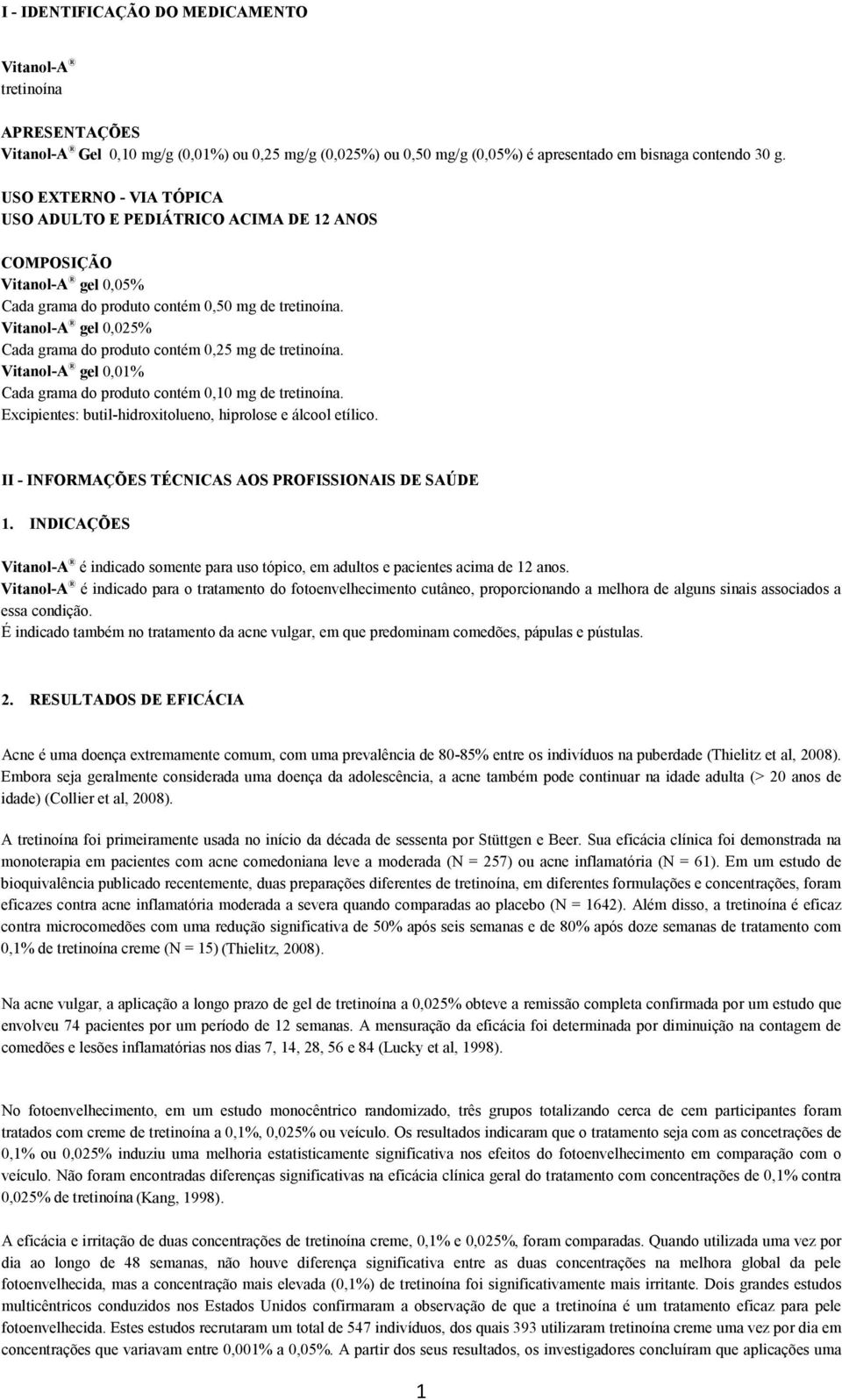 I - IDENTIFICAÇÃO DO MEDICAMENTO

Vitanol-A®
tretinoína

APRESENTAÇÕES
Vitanol-A® Gel 0,10 mg/g (0,01%) ou 0,25 mg/g (0,025%) ou 0,50 mg/g (0,05%) é apresentado em bisnaga contendo 30 g.

USO EXTERNO - VIA TÓPICA
USO ADULTO E PEDIÁTRICO ACIMA DE 12 ANOS

COMPOSIÇÃO
Vitanol-A® gel 0,05%
Cada grama do produto contém 0,50 mg de tretinoína.
Vitanol-A® gel 0,025%
Cada grama do produto contém 0,25 mg de tretinoína.
Vitanol-A® gel 0,01%
Cada grama do produto contém 0,10 mg de tretinoína.
Excipientes: butil-hidroxitolueno, hiprolose e álcool etílico.

II - INFORMAÇÕES TÉCNICAS AOS PROFISSIONAIS DE SAÚDE

1. INDICAÇÕES

Vitanol-A® é indicado somente para uso tópico, em adultos e pacientes acima de 12 anos.
Vitanol-A® é indicado para o tratamento do fotoenvelhecimento cutâneo, proporcionando a melhora de alguns sinais associados a essa condição.
É indicado também no tratamento da acne vulgar, em que predominam comedões, pápulas e pústulas.

2. RESULTADOS DE EFICÁCIA

Acne é uma doença extremamente comum, com uma prevalência de 80-85% entre os indivíduos na puberdade (Thielitz et al, 2008). Embora seja geralmente considerada uma doença da adolescência, a acne também pode continuar na idade adulta (> 20 anos de idade) (Collier et al, 2008).

A tretinoína foi primeiramente usada no início da década de sessenta por Stüttgen e Beer. Sua eficácia clínica foi demonstrada na monoterapia em pacientes com acne comedoniana leve a moderada (N = 257) ou acne inflamatória (N = 61). Em um estudo de bioquivalência publicado recentemente, duas preparações diferentes de tretinoína, em diferentes formulações e concentrações, foram eficazes contra acne inflamatória moderada a severa quando comparadas ao placebo (N = 1642). Além disso, a tretinoína é eficaz contra microcomedões com uma redução significativa de 50% após seis semanas e de 80% após doze semanas de tratamento com 0,1% de tretinoína creme (N = 15) (Thielitz, 2008).

Na acne vulgar, a aplicação a longo prazo de gel de tretinoína a 0,025% obteve a remissão completa confirmada por um estudo que envolveu 74 pacientes por um período de 12 semanas. A mensuração da eficácia foi determinada por diminuição na contagem de comedões e lesões inflamatórias nos dias 7, 14, 28, 56 e 84 (Lucky et al, 1998).

No fotoenvelhecimento, em um estudo monocêntrico randomizado, três grupos totalizando cerca de cem participantes foram tratados com creme de tretinoína a 0,1%, 0,025% ou veículo. Os resultados indicaram que o tratamento seja com as concetrações de 0,1% ou 0,025% induziu uma melhoria estatisticamente significativa nos efeitos do fotoenvelhecimento em comparação com o veículo. Não foram encontradas diferenças significativas na eficácia clínica geral do tratamento com concentrações de 0,1% contra 0,025% de tretinoína (Kang, 1998).

A eficácia e irritação de duas concentrações de tretinoína creme, 0,1% e 0,025%, foram comparadas. Quando utilizada uma vez por dia ao longo de 48 semanas, não houve diferença significativa entre as duas concentrações na melhora global da pele fotoenvelhecida, mas a concentração mais elevada (0,1%) de tretinoína foi significativamente mais irritante. Dois grandes estudos multicêntricos conduzidos nos Estados Unidos confirmaram a observação de que a tretinoína é um tratamento eficaz para pele fotoenvelhecida. Estes estudos recrutaram um total de 547 indivíduos, dos quais 393 utilizaram tretinoína creme uma vez por dia em concentrações que variavam entre 0,001% a 0,05%. A partir dos seus resultados, os investigadores concluíram que aplicações uma

1